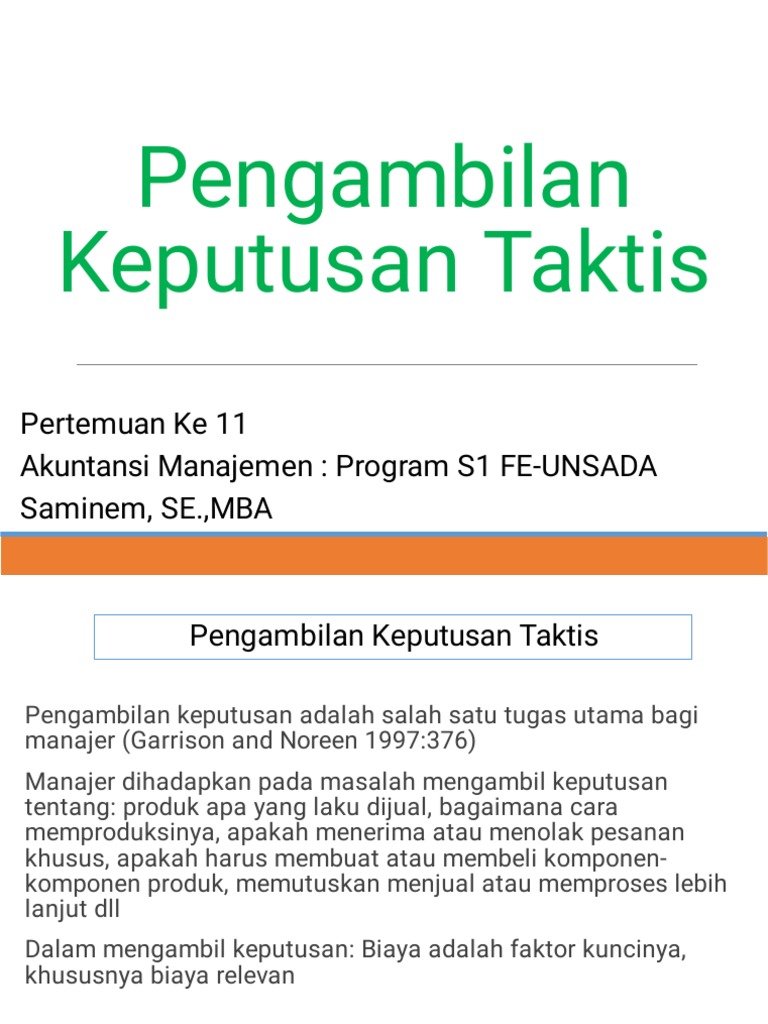 Pengambilan Keputusan Taktis

Pertemuan Ke 11
Akuntansi Manajemen : Program S1 FE-UNSADA
Saminem, SE.,MBA

Pengambilan Keputusan Taktis

Pengambilan keputusan adalah salah satu tugas utama bagi manajer (Garrison and Noreen 1997:376)

Manajer dihadapkan pada masalah mengambil keputusan tentang: produk apa yang laku dijual, bagaimana cara memproduksinya, apakah menerima atau menolak pesanan khusus, apakah harus membuat atau membeli komponen-komponen produk, memutuskan menjual atau memproses lebih lanjut dll

Dalam mengambil keputusan: Biaya adalah faktor kuncinya, khususnya biaya relevan